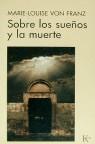 MARIE-LOUISE VON FRANZ

Sobre los sueños y la muerte

K